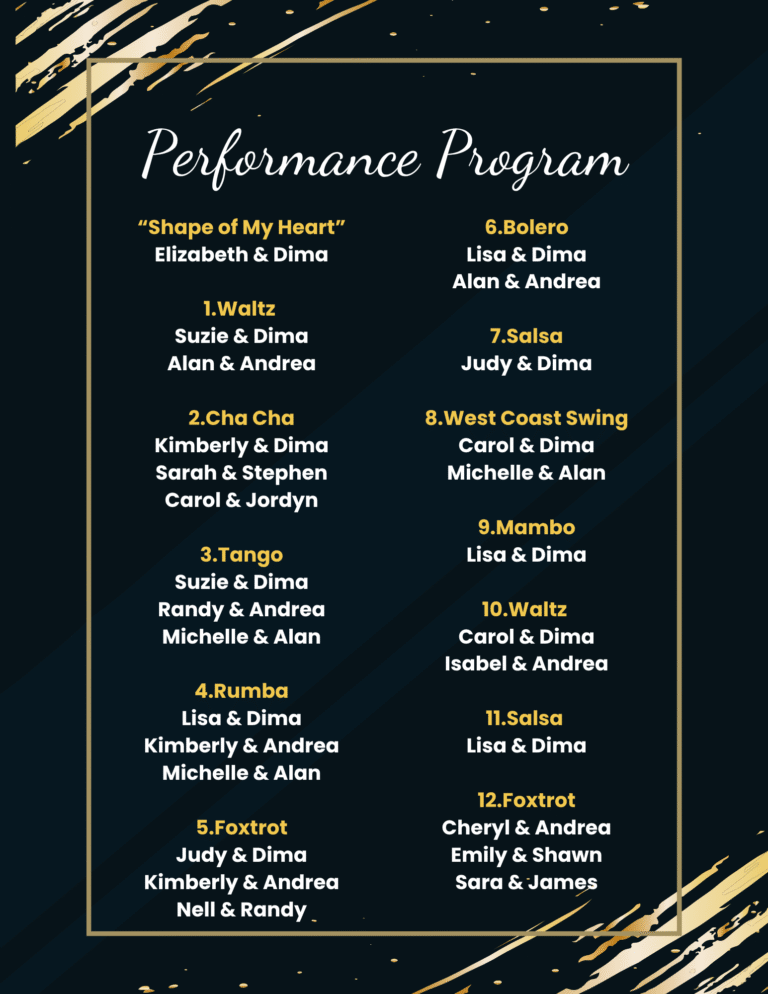 Performance Program

"Shape of My Heart"
Elizabeth & Dima

1.Waltz
Suzie & Dima
Alan & Andrea

2.Cha Cha
Kimberly & Dima
Sarah & Stephen
Carol & Jordyn

3.Tango
Suzie & Dima
Randy & Andrea
Michelle & Alan

4.Rumba
Lisa & Dima
Kimberly & Andrea
Michelle & Alan

5.Foxtrot
Judy & Dima
Kimberly & Andrea
Nell & Randy

6.Bolero
Lisa & Dima
Alan & Andrea

7.Salsa
Judy & Dima

8.West Coast Swing
Carol & Dima
Michelle & Alan

9.Mambo
Lisa & Dima

10.Waltz
Carol & Dima
Isabel & Andrea

11.Salsa
Lisa & Dima

12.Foxtrot
Cheryl & Andrea
Emily & Shawn
Sara & James